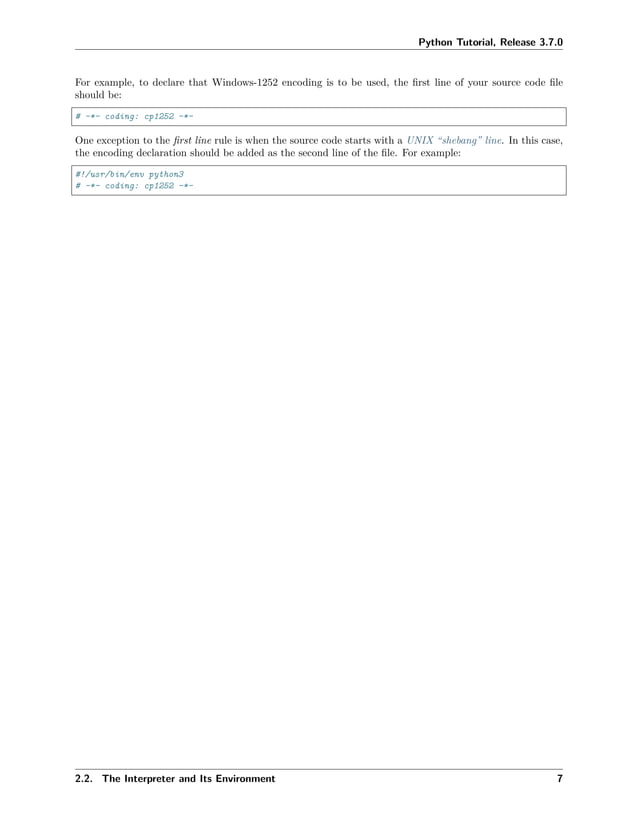 Python Tutorial, Release 3.7.0

For example, to declare that Windows-1252 encoding is to be used, the first line of your source code file should be:

# -*- coding: cp1252 -*-

One exception to the first line rule is when the source code starts with a UNIX "shebang" line. In this case, the encoding declaration should be added as the second line of the file. For example:

#!/usr/bin/env python3
# -*- coding: cp1252 -*-

2.2. The Interpreter and Its Environment 7